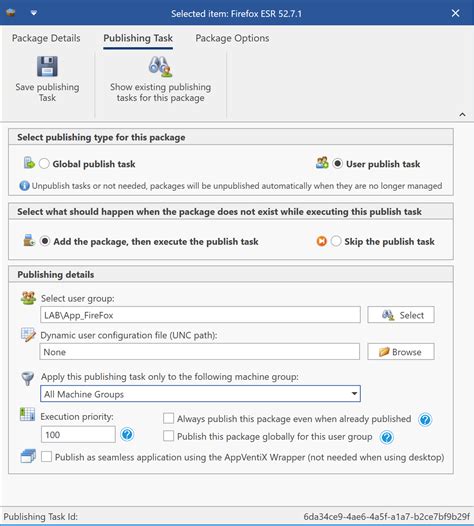 Selected item: Firefox ESR 52.7.1

Package Details
Publishing Task
Package Options

Save publishing Task
Show existing publishing tasks for this package

Select publishing type for this package
Global publish task
User publish task
Unpublish tasks or not needed, packages will be unpublished automatically when they are no longer managed

Select what should happen when the package does not exist while executing this publish task
Add the package, then execute the publish task
Skip the publish task

Publishing details
Select user group:
LAB\App_FireFox
Select
Dynamic user configuration file (UNC path):
None
Browse
Apply this publishing task only to the following machine group:
All Machine Groups
Execution priority:
100
Always publish this package even when already published
Publish this package globally for this user group
Publish as seamless application using the AppVentiX Wrapper (not needed when using desktop)

Publishing Task Id:
6da34ce9-4ae6-4a5f-a1a7-b2ce7bf9b29f